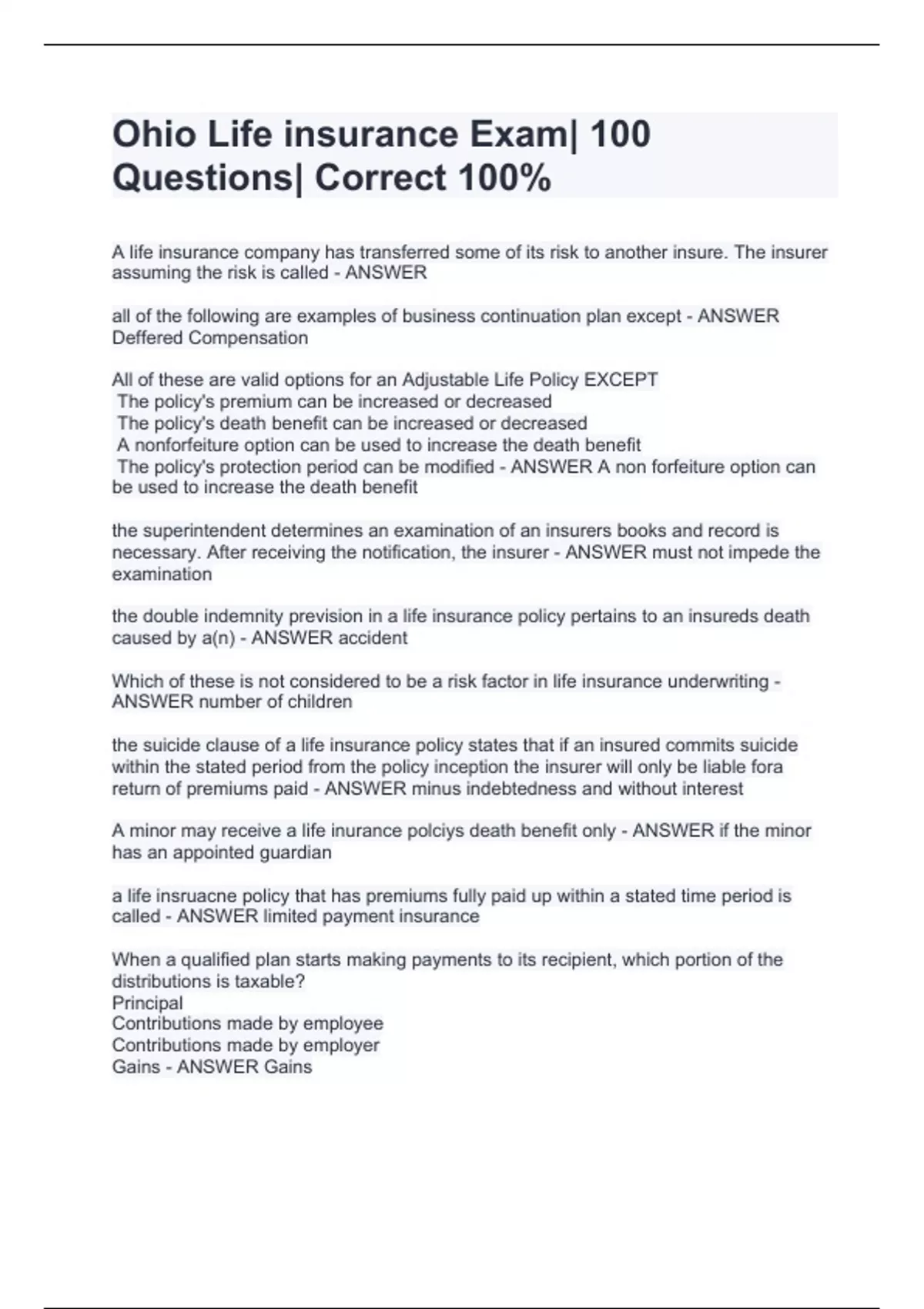 Ohio Life insurance Exam| 100 Questions| Correct 100%

A life insurance company has transferred some of its risk to another insure. The insurer assuming the risk is called - ANSWER

all of the following are examples of business continuation plan except - ANSWER Deffered Compensation

All of these are valid options for an Adjustable Life Policy EXCEPT
The policy's premium can be increased or decreased
The policy's death benefit can be increased or decreased
A nonforfeiture option can be used to increase the death benefit
The policy's protection period can be modified - ANSWER A non forfeiture option can be used to increase the death benefit

the superintendent determines an examination of an insurers books and record is necessary. After receiving the notification, the insurer - ANSWER must not impede the examination

the double indemnity prevision in a life insurance policy pertains to an insureds death caused by a(n) - ANSWER accident

Which of these is not considered to be a risk factor in life insurance underwriting - ANSWER number of children

the suicide clause of a life insurance policy states that if an insured commits suicide within the stated period from the policy inception the insurer will only be liable fora return of premiums paid - ANSWER minus indebtedness and without interest

A minor may receive a life inurance polciys death benefit only - ANSWER if the minor has an appointed guardian

a life insruacne policy that has premiums fully paid up within a stated time period is called - ANSWER limited payment insurance

When a qualified plan starts making payments to its recipient, which portion of the distributions is taxable?
Principal
Contributions made by employee
Contributions made by employer
Gains - ANSWER Gains